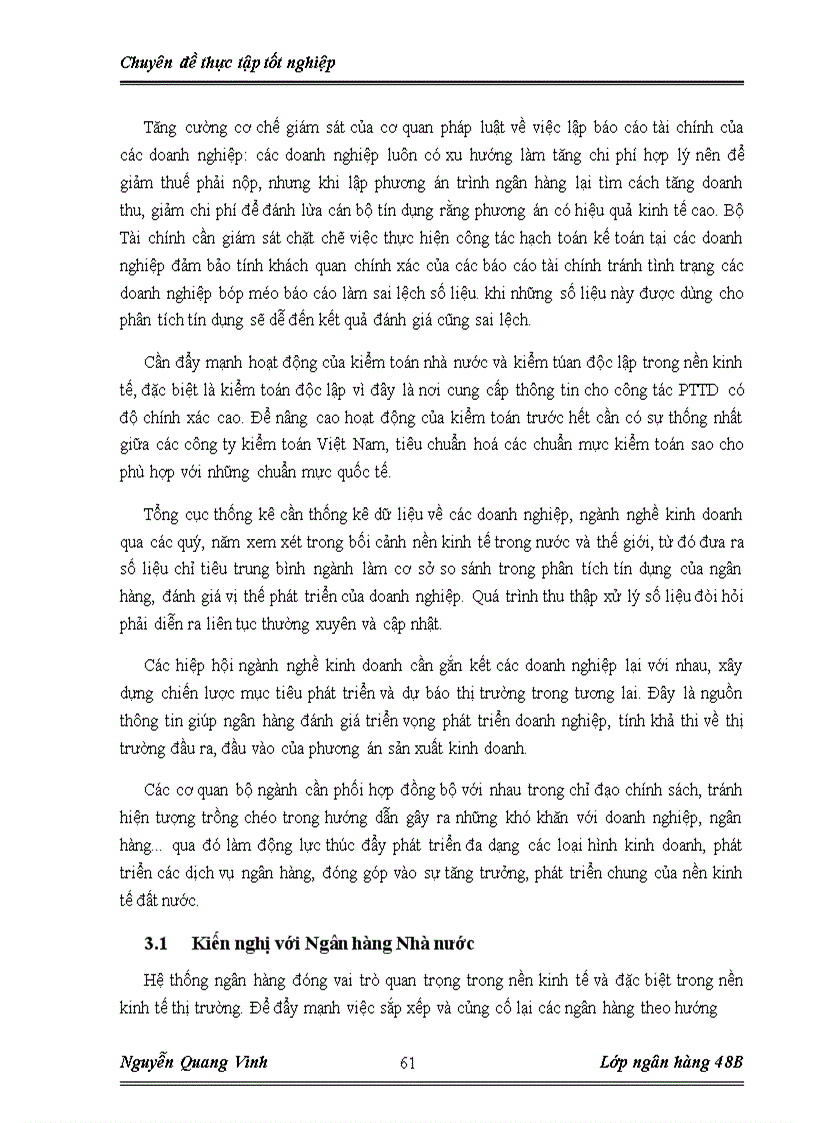 Chuyên đề thực tập tốt nghiệp

Tăng cường cơ chế giám sát của cơ quan pháp luật về việc lập báo cáo tài chính của các doanh nghiệp: các doanh nghiệp luôn có xu hướng làm tăng chi phí hợp lý nên để giảm thuế phải nộp, nhưng khi lập phương án trình ngân hàng lại tìm cách tăng doanh thu, giảm chi phí để đánh lừa cán bộ tín dụng rằng phương án có hiệu quả kinh tế cao. Bộ Tài chính cần giám sát chặt chẽ việc thực hiện công tác hạch toán kế toán tại các doanh nghiệp đảm bảo tính khách quan chính xác của các báo cáo tài chính tránh tình trạng các doanh nghiệp bóp méo báo cáo làm sai lệch số liệu. khi những số liệu này được dùng cho phân tích tín dụng sẽ dễ đến kết quả đánh giá cũng sai lệch.

Cần đẩy mạnh hoạt động của kiểm toán nhà nước và kiểm túan độc lập trong nền kinh tế, đặc biệt là kiểm toán độc lập vì đây là nơi cung cấp thông tin cho công tác PTTD có độ chính xác cao. Để nâng cao hoạt động của kiểm toán trước hết cần có sự thống nhất giữa các công ty kiểm toán Việt Nam, tiêu chuẩn hoá các chuẩn mực kiểm toán sao cho phù hợp với những chuẩn mực quốc tế.

Tổng cục thống kê cần thống kê dữ liệu về các doanh nghiệp, ngành nghề kinh doanh qua các quý, năm xem xét trong bối cảnh nền kinh tế trong nước và thế giới, từ đó đưa ra số liệu chỉ tiêu trung bình ngành làm cơ sở so sánh trong phân tích tín dụng của ngân hàng, đánh giá vị thế phát triển của doanh nghiệp. Quá trình thu thập xử lý số liệu đòi hỏi phải diễn ra liên tục thường xuyên và cập nhật.

Các hiệp hội ngành nghề kinh doanh cần gắn kết các doanh nghiệp lại với nhau, xây dựng chiến lược mục tiêu phát triển và dự báo thị trường trong tương lai. Đây là nguồn thông tin giúp ngân hàng đánh giá triển vọng phát triển doanh nghiệp, tính khả thi về thị trường đầu ra, đầu vào của phương án sản xuất kinh doanh.

Các cơ quan bộ ngành cần phối hợp đồng bộ với nhau trong chỉ đạo chính sách, tránh hiện tượng trồng chéo trong hướng dẫn gây ra những khó khăn với doanh nghiệp, ngân hàng... qua đó làm động lực thúc đẩy phát triển đa dạng các loại hình kinh doanh, phát triển các dịch vụ ngân hàng, đóng góp vào sự tăng trưởng, phát triển chung của nền kinh tế đất nước.

3.1 Kiến nghị với Ngân hàng Nhà nước

Hệ thống ngân hàng đóng vai trò quan trọng trong nền kinh tế và đặc biệt trong nền kinh tế thị trường. Để đẩy mạnh việc sắp xếp và củng cố lại các ngân hàng theo hướng

Nguyễn Quang Vinh 61 Lớp ngân hàng 48B